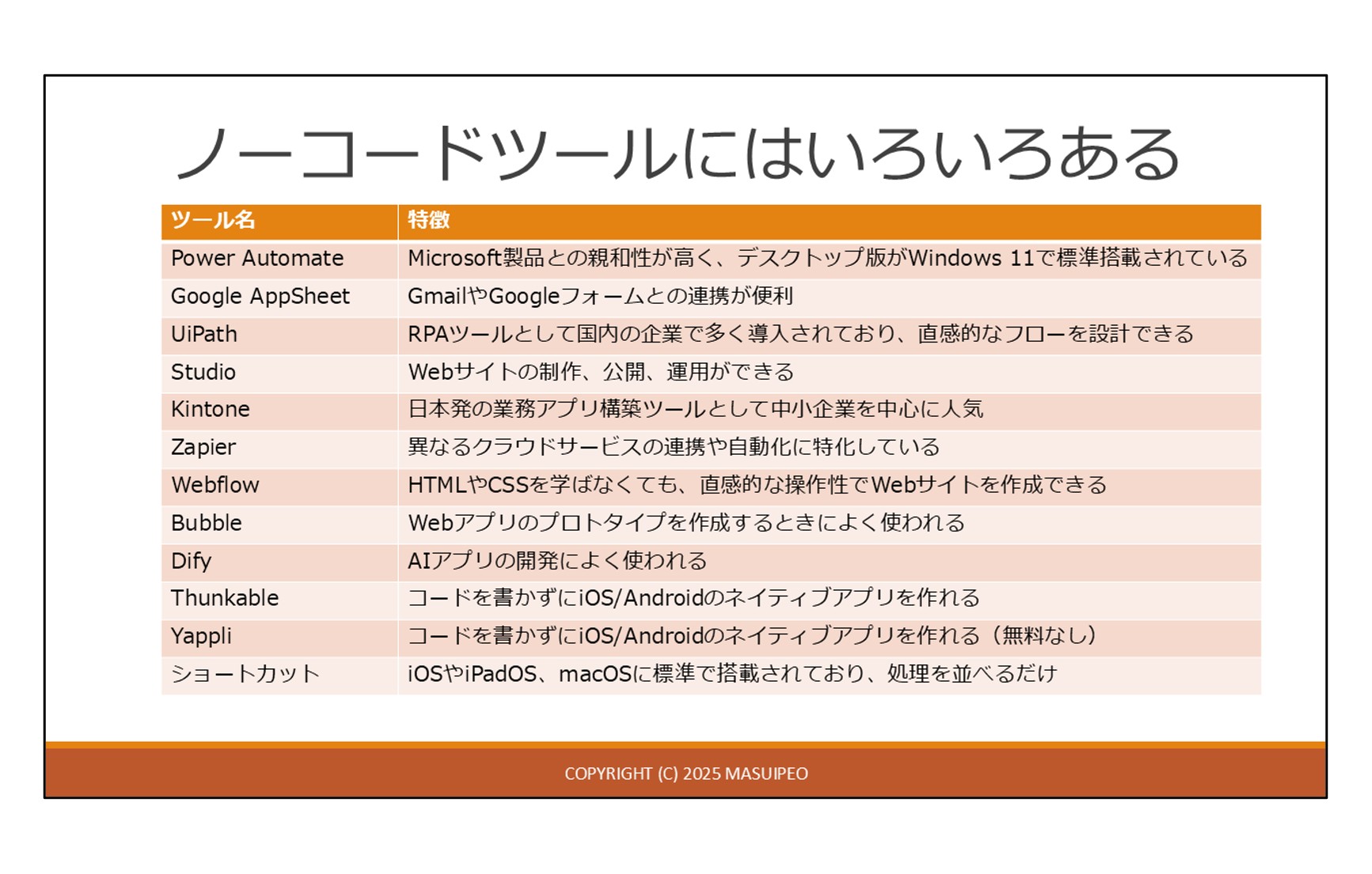 ノーコードツールにはいろいろある

| ツール名 | 特徴 |
|---|---|
| Power Automate | Microsoft製品との親和性が高く、デスクトップ版がWindows 11で標準搭載されている |
| Google AppSheet | GmailやGoogleフォームとの連携が便利 |
| UiPath | RPAツールとして国内の企業で多く導入されており、直感的なフローを設計できる |
| Studio | Webサイトの制作、公開、運用ができる |
| Kintone | 日本発の業務アプリ構築ツールとして中小企業を中心に人気 |
| Zapier | 異なるクラウドサービスの連携や自動化に特化している |
| Webflow | HTMLやCSSを学ばなくても、直感的な操作性でWebサイトを作成できる |
| Bubble | Webアプリのプロトタイプを作成するときによく使われる |
| Dify | AIアプリの開発によく使われる |
| Thunkable | コードを書かずにiOS/Androidのネイティブアプリを作れる |
| Yappli | コードを書かずにiOS/Androidのネイティブアプリを作れる（無料なし） |
| ショートカット | iOSやiPadOS、macOSに標準で搭載されており、処理を並べるだけ |

COPYRIGHT (C) 2025 MASUIPEO